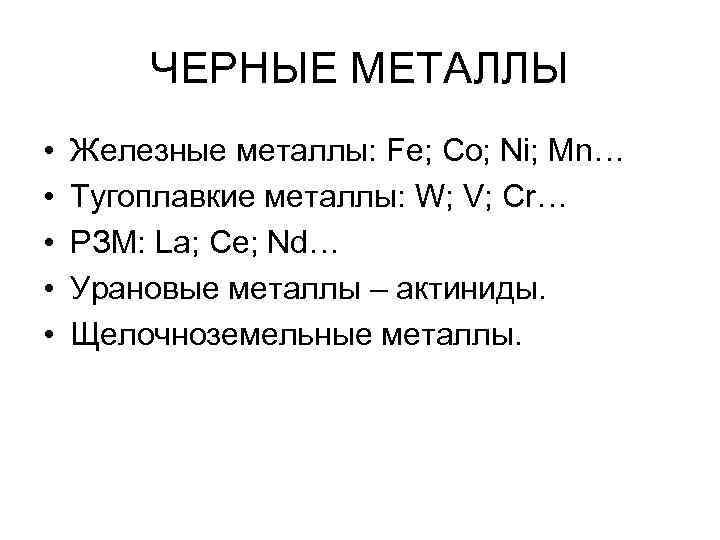 ЧЕРНЫЕ МЕТАЛЛЫ

• Железные металлы: Fe; Co; Ni; Mn…
• Тугоплавкие металлы: W; V; Cr…
• РЗМ: La; Ce; Nd…
• Урановые металлы – актиниды.
• Щелочноземельные металлы.